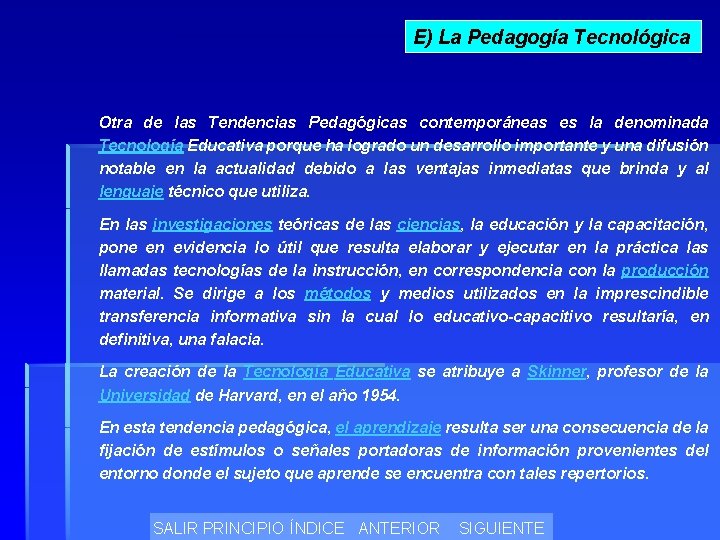 E) La Pedagogía Tecnológica

Otra de las Tendencias Pedagógicas contemporáneas es la denominada Tecnología Educativa porque ha logrado un desarrollo importante y una difusión notable en la actualidad debido a las ventajas inmediatas que brinda y al lenguaje técnico que utiliza.

En las investigaciones teóricas de las ciencias, la educación y la capacitación, pone en evidencia lo útil que resulta elaborar y ejecutar en la práctica las llamadas tecnologías de la instrucción, en correspondencia con la producción material. Se dirige a los métodos y medios utilizados en la imprescindible transferencia informativa sin la cual lo educativo-capacitivo resultaría, en definitiva, una falacia.

La creación de la Tecnología Educativa se atribuye a Skinner, profesor de la Universidad de Harvard, en el año 1954.

En esta tendencia pedagógica, el aprendizaje resulta ser una consecuencia de la fijación de estímulos o señales portadoras de información provenientes del entorno donde el sujeto que aprende se encuentra con tales repertorios.

SALIR PRINCIPIO ÍNDICE ANTERIOR SIGUIENTE